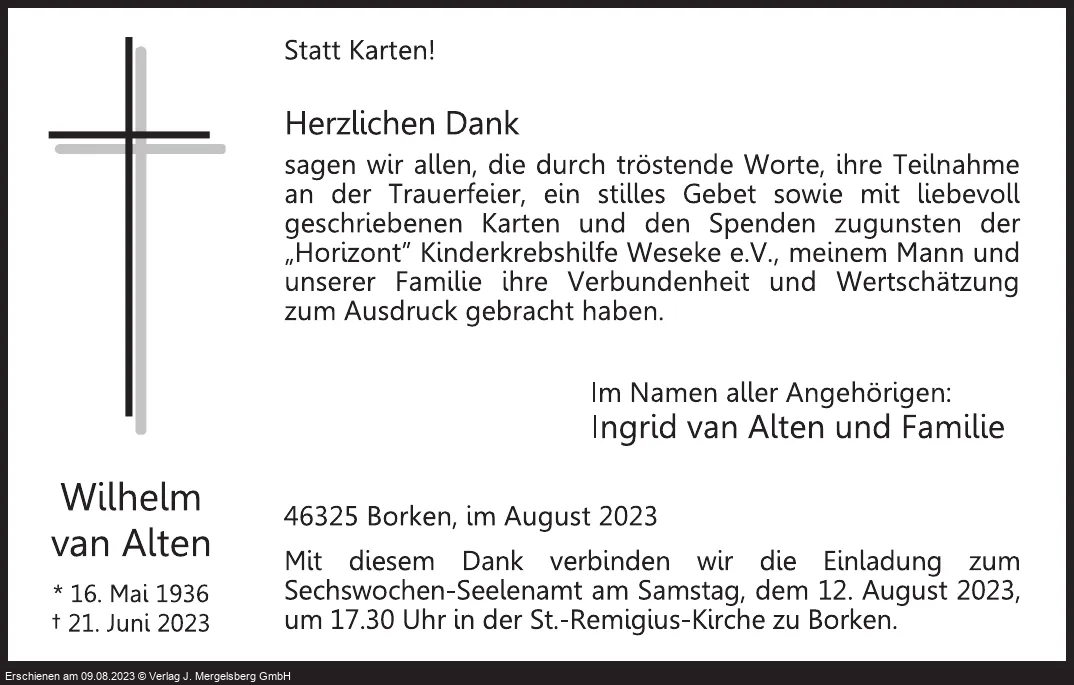 Statt Karten!

Herzlichen Dank
sagen wir allen, die durch tröstende Worte, ihre Teilnahme an der Trauerfeier, ein stilles Gebet sowie mit liebevoll geschriebenen Karten und den Spenden zugunsten der „Horizont" Kinderkrebshilfe Weseke e.V., meinem Mann und unserer Familie ihre Verbundenheit und Wertschätzung zum Ausdruck gebracht haben.

Im Namen aller Angehörigen:
Ingrid van Alten und Familie

Wilhelm van Alten

* 16. Mai 1936
† 21. Juni 2023

46325 Borken, im August 2023

Mit diesem Dank verbinden wir die Einladung zum Sechswochen-Seelenamt am Samstag, dem 12. August 2023, um 17.30 Uhr in der St.-Remigius-Kirche zu Borken.

Erschienen am 09.08.2023 © Verlag J. Mergelsberg GmbH